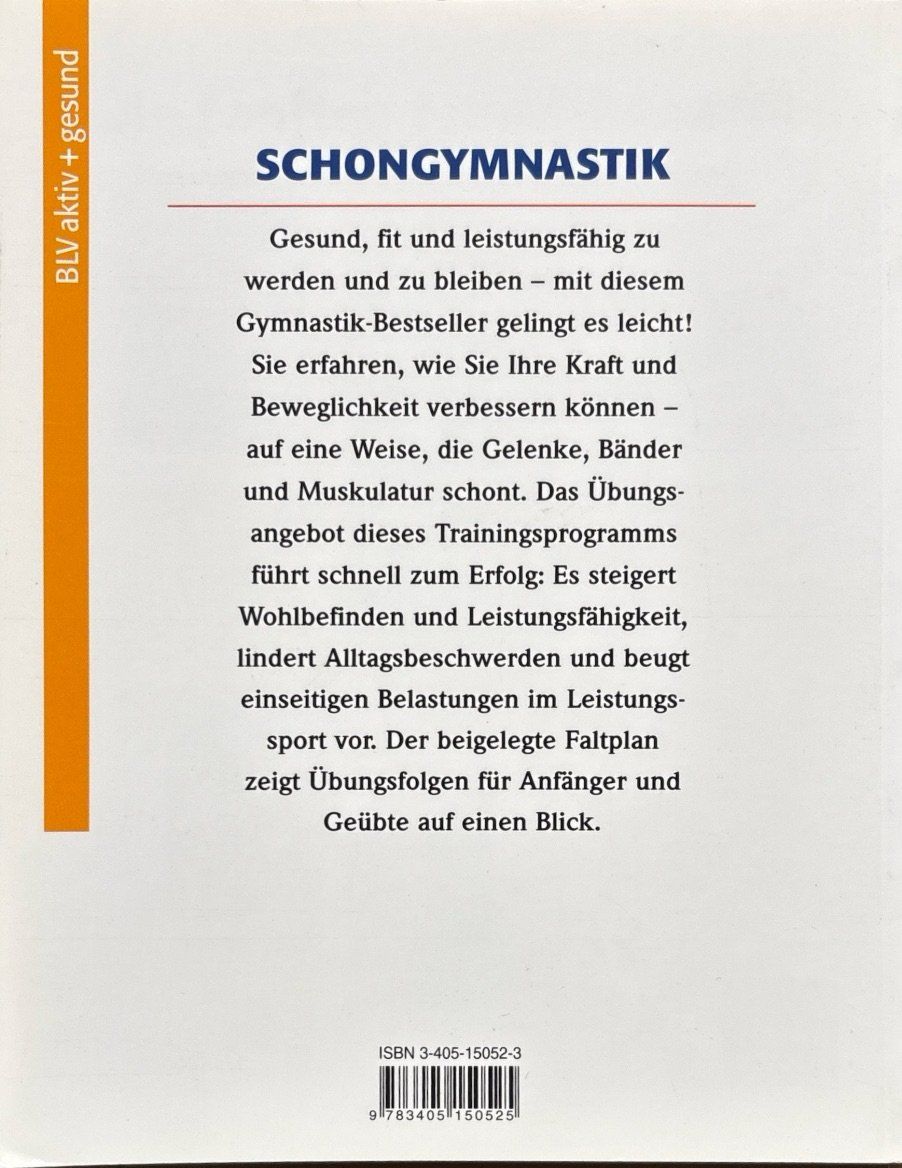 BLV aktiv + gesund

SCHONGYMNASTIK

Gesund, fit und leistungsfähig zu werden und zu bleiben – mit diesem Gymnastik-Bestseller gelingt es leicht! Sie erfahren, wie Sie Ihre Kraft und Beweglichkeit verbessern können – auf eine Weise, die Gelenke, Bänder und Muskulatur schont. Das Übungsangebot dieses Trainingsprogramms führt schnell zum Erfolg: Es steigert Wohlbefinden und Leistungsfähigkeit, lindert Alltagsbeschwerden und beugt einseitigen Belastungen im Leistungssport vor. Der beigelegte Faltplan zeigt Übungsfolgen für Anfänger und Geübte auf einen Blick.

ISBN 3-405-15052-3

9 783405 150525